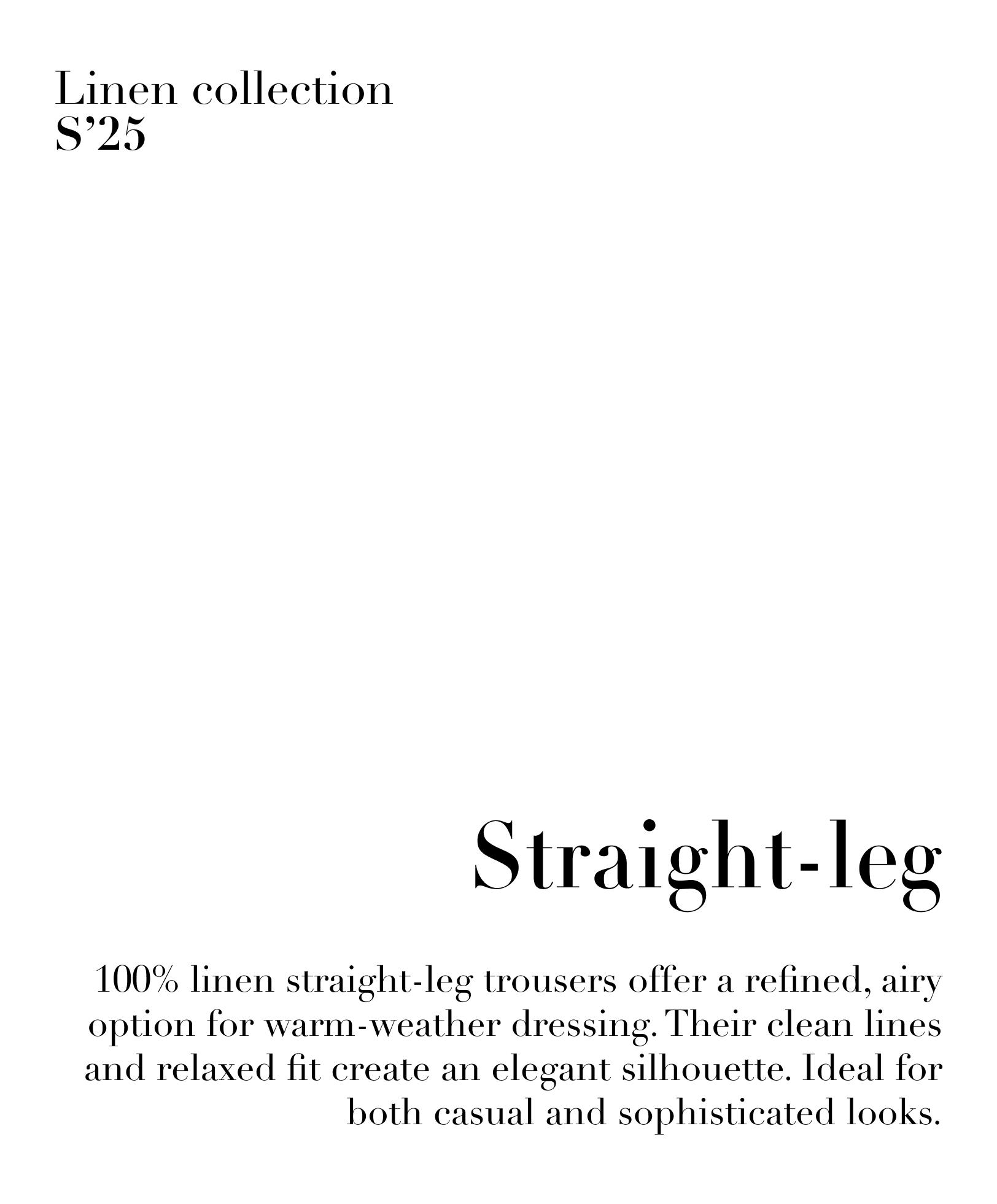 Linen collection
S'25

Straight-leg

100% linen straight-leg trousers offer a refined, airy option for warm-weather dressing. Their clean lines and relaxed fit create an elegant silhouette. Ideal for both casual and sophisticated looks.